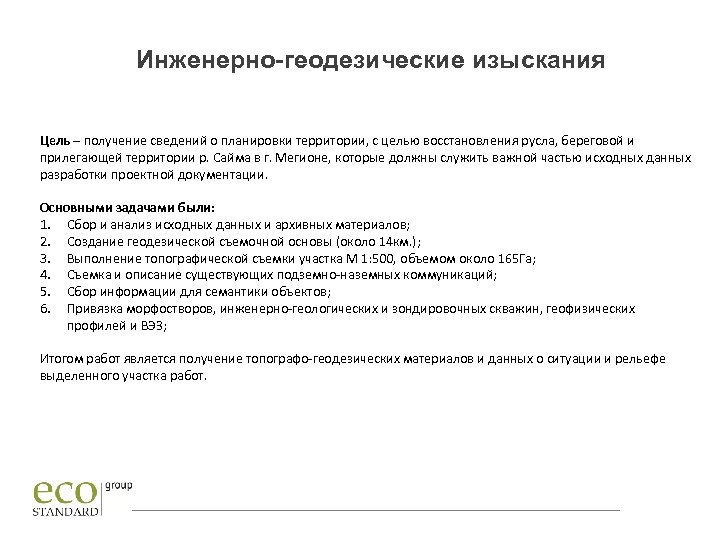 Инженерно-геодезические изыскания

Цель – получение сведений о планировки территории, с целью восстановления русла, береговой и прилегающей территории р. Сайма в г. Мегионе, которые должны служить важной частью исходных данных разработки проектной документации.

Основными задачами были:
1. Сбор и анализ исходных данных и архивных материалов;
2. Создание геодезической съемочной основы (около 14км.);
3. Выполнение топографической съемки участка М 1:500, объемом около 165Га;
4. Съемка и описание существующих подземно-наземных коммуникаций;
5. Сбор информации для семантики объектов;
6. Привязка морфостворов, инженерно-геологических и зондировочных скважин, геофизических профилей и ВЭЗ;

Итогом работ является получение топографо-геодезических материалов и данных о ситуации и рельефе выделенного участка работ.

eco STANDARD group